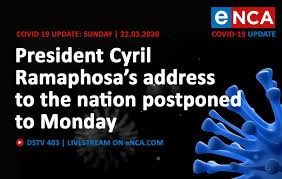 eNCA
COVID-19 UPDATE

COVID 19 UPDATE: SUNDAY | 22.03.2020

President Cyril Ramaphosa's address to the nation postponed to Monday

DSTV 403 | LIVESTREAM ON eNCA.COM